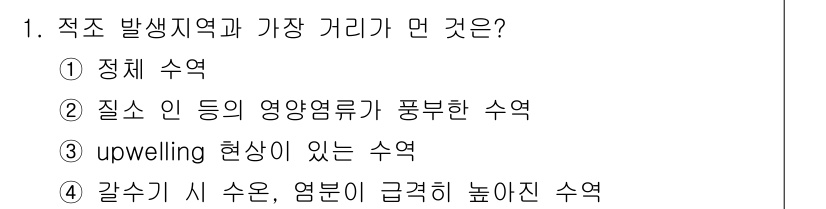 1. 적조 발생지역과 가장 거리가 먼 것은?
① 정체 수역
② 질소 인 등의 영양염류가 풍부한 수역
③ upwelling 현상이 있는 수역
④ 갈수기 시 수온, 염분이 급격히 높아진 수역